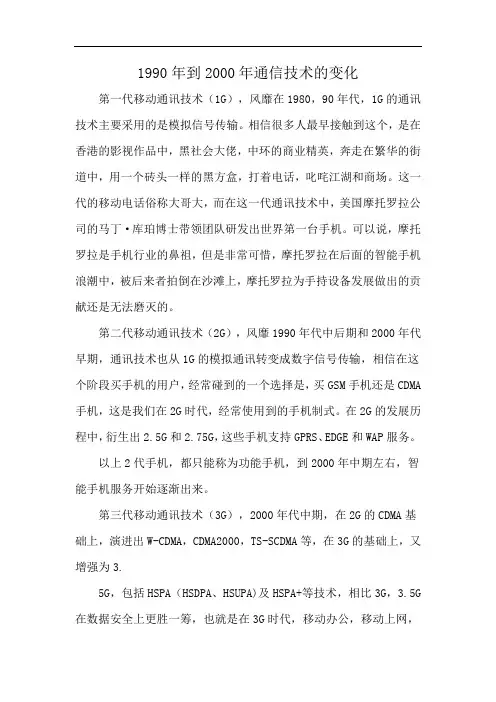 1990 年到 2000 年通信技术的变化

第一代移动通讯技术（1G），风靡在 1980，90 年代，1G 的通讯技术主要采用的是模拟信号传输。相信很多人最早接触到这个，是在香港的影视作品中，黑社会大佬，中环的商业精英，奔走在繁华的街道中，用一个砖头一样的黑方盒，打着电话，叱咤江湖和商场。这一代的移动电话俗称大哥大，而在这一代通讯技术中，美国摩托罗拉公司的马丁·库珀博士带领团队研发出世界第一台手机。可以说，摩托罗拉是手机行业的鼻祖，但是非常可惜，摩托罗拉在后面的智能手机浪潮中，被后来者拍倒在沙滩上，摩托罗拉为手持设备发展做出的贡献还是无法磨灭的。

第二代移动通讯技术（2G），风靡 1990 年代中后期和 2000 年代早期，通讯技术也从 1G 的模拟通讯转变成数字信号传输，相信在这个阶段买手机的用户，经常碰到的一个选择是，买 GSM 手机还是 CDMA 手机，这是我们在 2G 时代，经常使用到的手机制式。在 2G 的发展历程中，衍生出 2.5G 和 2.75G，这些手机支持 GPRS、EDGE 和 WAP 服务。

以上 2 代手机，都只能称为功能手机，到 2000 年中期左右，智能手机服务开始逐渐出来。

第三代移动通讯技术（3G），2000 年代中期，在 2G 的 CDMA 基础上，演进出 W-CDMA，CDMA2000，TS-SCDMA 等，在 3G 的基础上，又增强为 3.

5G，包括 HSPA（HSDPA、HSUPA）及 HSPA+等技术，相比 3G，3.5G 在数据安全上更胜一筹，也就是在 3G 时代，移动办公，移动上网，